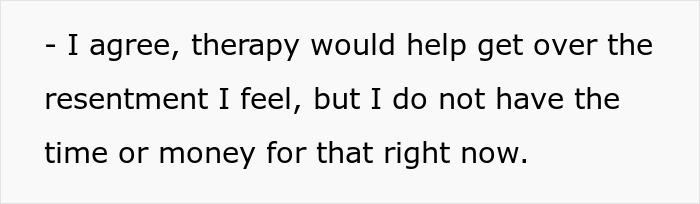 - I agree, therapy would help get over the resentment I feel, but I do not have the time or money for that right now.